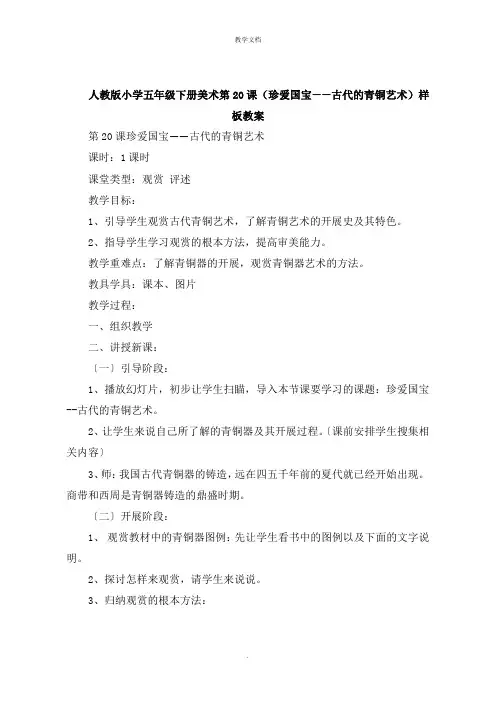 教学文档

人教版小学五年级下册美术第20课（珍爱国宝——古代的青铜艺术）样板教案

第20课珍爱国宝——古代的青铜艺术

课时：1课时

课堂类型：观赏 评述

教学目标：

1、引导学生观赏古代青铜艺术，了解青铜艺术的开展史及其特色。

2、指导学生学习观赏的根本方法，提高审美能力。

教学重难点：了解青铜器的开展，观赏青铜器艺术的方法。

教具学具：课本、图片

教学过程：

一、组织教学

二、讲授新课：

〔一〕引导阶段：

1、播放幻灯片，初步让学生扫瞄，导入本节课要学习的课题：珍爱国宝--古代的青铜艺术。

2、让学生来说自己所了解的青铜器及其开展过程。〔课前安排学生搜集相关内容〕

3、师：我国古代青铜器的铸造，远在四五千年前的夏代就已经开始出现。商带和西周是青铜器铸造的鼎盛时期。

〔二〕开展阶段：

1、 观赏教材中的青铜器图例：先让学生看书中的图例以及下面的文字说明。

2、探讨怎样来观赏，请学生来说说。

3、归纳观赏的根本方法：

.